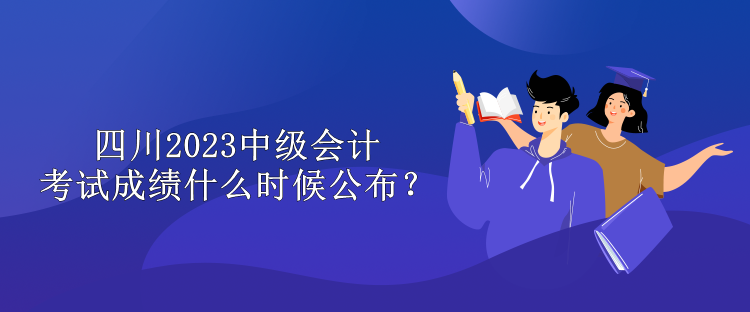 四川2023中级会计
考试成绩什么时候公布？